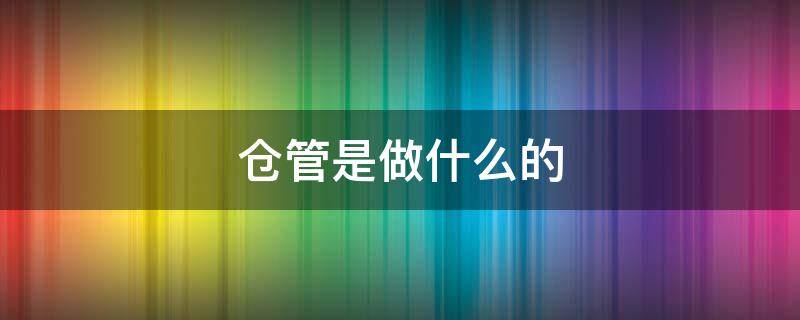 仓管是做什么的